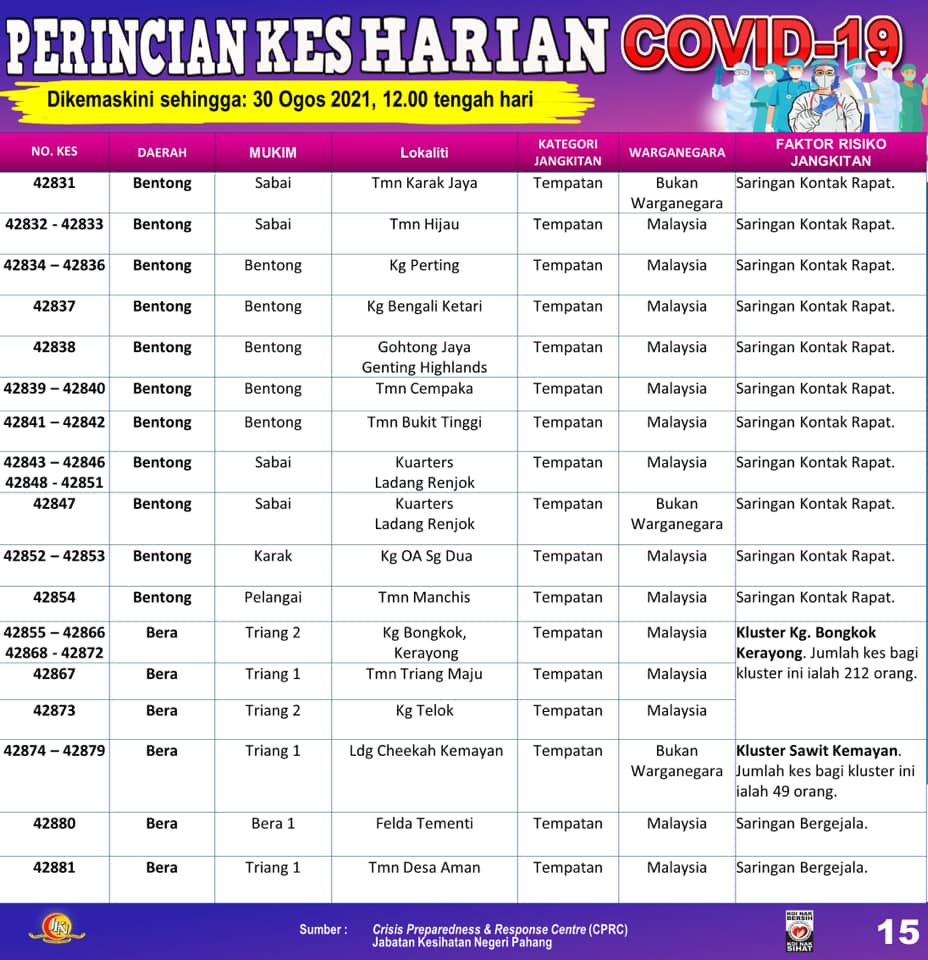 PERINCIAN KES HARIAN COVID-19

Dikemaskini sehingga: 30 Ogos 2021, 12.00 tengah hari

| NO. KES | DAERAH | MUKIM | Lokaliti | KATEGORI JANGKITAN | WARGANEGARA | FAKTOR RISIKO JANGKITAN |
|---|---|---|---|---|---|---|
| 42831 | Bentong | Sabai | Tmn Karak Jaya | Tempatan | Bukan Warganegara | Saringan Kontak Rapat. |
| 42832 - 42833 | Bentong | Sabai | Tmn Hijau | Tempatan | Malaysia | Saringan Kontak Rapat. |
| 42834 – 42836 | Bentong | Bentong | Kg Perting | Tempatan | Malaysia | Saringan Kontak Rapat. |
| 42837 | Bentong | Bentong | Kg Bengali Ketari | Tempatan | Malaysia | Saringan Kontak Rapat. |
| 42838 | Bentong | Bentong | Gohtong Jaya Genting Highlands | Tempatan | Malaysia | Saringan Kontak Rapat. |
| 42839 – 42840 | Bentong | Bentong | Tmn Cempaka | Tempatan | Malaysia | Saringan Kontak Rapat. |
| 42841 – 42842 | Bentong | Bentong | Tmn Bukit Tinggi | Tempatan | Malaysia | Saringan Kontak Rapat. |
| 42843 – 42846 42848 - 42851 | Bentong | Sabai | Kuarters Ladang Renjok | Tempatan | Malaysia | Saringan Kontak Rapat. |
| 42847 | Bentong | Sabai | Kuarters Ladang Renjok | Tempatan | Bukan Warganegara | Saringan Kontak Rapat. |
| 42852 – 42853 | Bentong | Karak | Kg OA Sg Dua | Tempatan | Malaysia | Saringan Kontak Rapat. |
| 42854 | Bentong | Pelangai | Tmn Manchis | Tempatan | Malaysia | Saringan Kontak Rapat. |
| 42855 – 42866 42868 - 42872 | Bera | Triang 2 | Kg Bongkok, Kerayong | Tempatan | Malaysia | Kluster Kg. Bongkok Kerayong. Jumlah kes bagi kluster ini ialah 212 orang. |
| 42867 | Bera | Triang 1 | Tmn Triang Maju | Tempatan | Malaysia | |
| 42873 | Bera | Triang 2 | Kg Telok | Tempatan | Malaysia | |
| 42874 – 42879 | Bera | Triang 1 | Ldg Cheekah Kemayan | Tempatan | Bukan Warganegara | Kluster Sawit Kemayan. Jumlah kes bagi kluster ini ialah 49 orang. |
| 42880 | Bera | Bera 1 | Felda Tementi | Tempatan | Malaysia | Saringan Bergejala. |
| 42881 | Bera | Triang 1 | Tmn Desa Aman | Tempatan | Malaysia | Saringan Bergejala. |

Sumber : Crisis Preparedness & Response Centre (CPRC) Jabatan Kesihatan Negeri Pahang

15